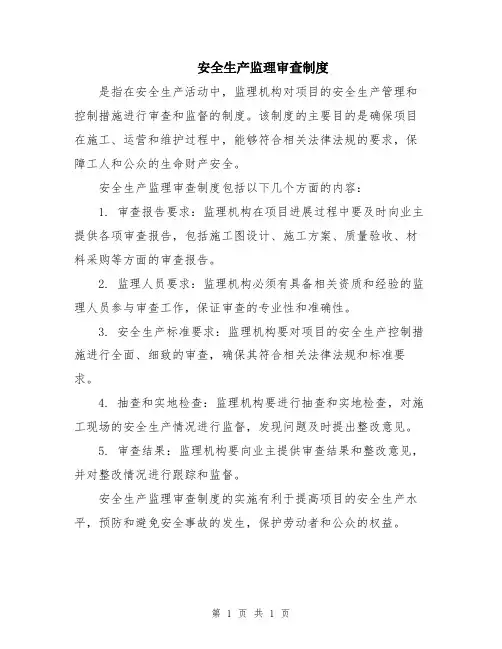 安全生产监理审查制度

是指在安全生产活动中，监理机构对项目的安全生产管理和控制措施进行审查和监督的制度。该制度的主要目的是确保项目在施工、运营和维护过程中，能够符合相关法律法规的要求，保障工人和公众的生命财产安全。

安全生产监理审查制度包括以下几个方面的内容：

1. 审查报告要求：监理机构在项目进展过程中要及时向业主提供各项审查报告，包括施工图设计、施工方案、质量验收、材料采购等方面的审查报告。

2. 监理人员要求：监理机构必须有具备相关资质和经验的监理人员参与审查工作，保证审查的专业性和准确性。

3. 安全生产标准要求：监理机构要对项目的安全生产控制措施进行全面、细致的审查，确保其符合相关法律法规和标准要求。

4. 抽查和实地检查：监理机构要进行抽查和实地检查，对施工现场的安全生产情况进行监督，发现问题及时提出整改意见。

5. 审查结果：监理机构要向业主提供审查结果和整改意见，并对整改情况进行跟踪和监督。

安全生产监理审查制度的实施有利于提高项目的安全生产水平，预防和避免安全事故的发生，保护劳动者和公众的权益。

第 1 页 共 1 页